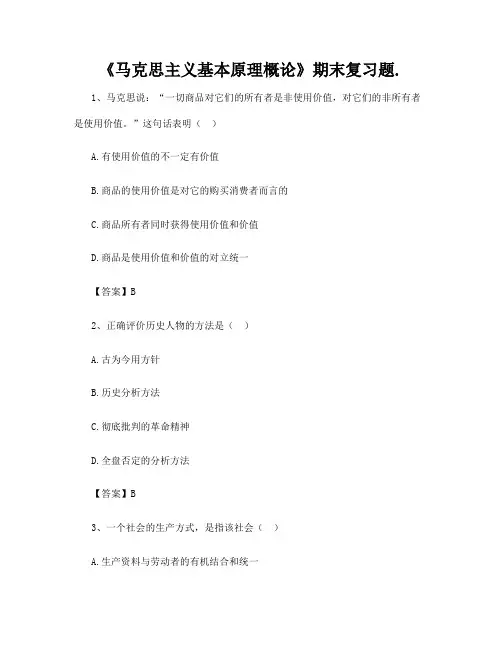 《马克思主义基本原理概论》期末复习题.

1、马克思说："一切商品对它们的所有者是非使用价值，对它们的非所有者是使用价值。"这句话表明（ ）

A.有使用价值的不一定有价值

B.商品的使用价值是对它的购买消费者而言的

C.商品所有者同时获得使用价值和价值

D.商品是使用价值和价值的对立统一

【答案】B

2、正确评价历史人物的方法是（ ）

A.古为今用方针

B.历史分析方法

C.彻底批判的革命精神

D.全盘否定的分析方法

【答案】B

3、一个社会的生产方式，是指该社会（ ）

A.生产资料与劳动者的有机结合和统一